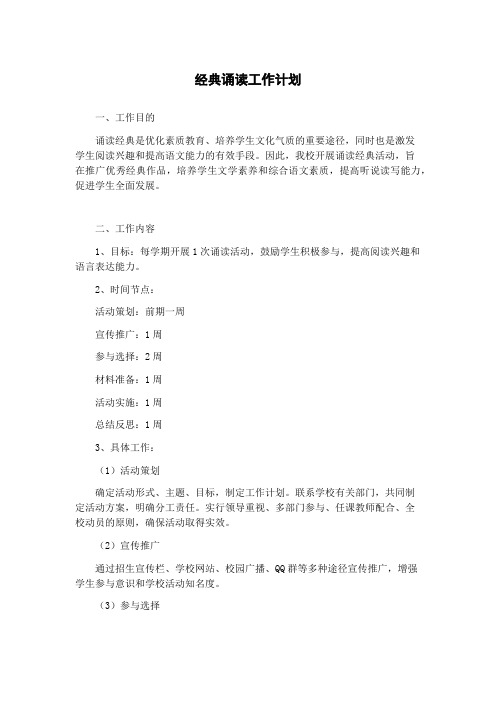 经典诵读工作计划

一、工作目的

诵读经典是优化素质教育、培养学生文化气质的重要途径，同时也是激发学生阅读兴趣和提高语文能力的有效手段。因此，我校开展诵读经典活动，旨在推广优秀经典作品，培养学生文学素养和综合语文素质，提高听说读写能力，促进学生全面发展。

二、工作内容

1、目标：每学期开展1次诵读活动，鼓励学生积极参与，提高阅读兴趣和语言表达能力。

2、时间节点：

活动策划：前期一周

宣传推广：1周

参与选择：2周

材料准备：1周

活动实施：1周

总结反思：1周

3、具体工作：

（1）活动策划

确定活动形式、主题、目标，制定工作计划。联系学校有关部门，共同制定活动方案，明确分工责任。实行领导重视、多部门参与、任课教师配合、全校动员的原则，确保活动取得实效。

（2）宣传推广

通过招生宣传栏、学校网站、校园广播、QQ群等多种途径宣传推广，增强学生参与意识和学校活动知名度。

（3）参与选择